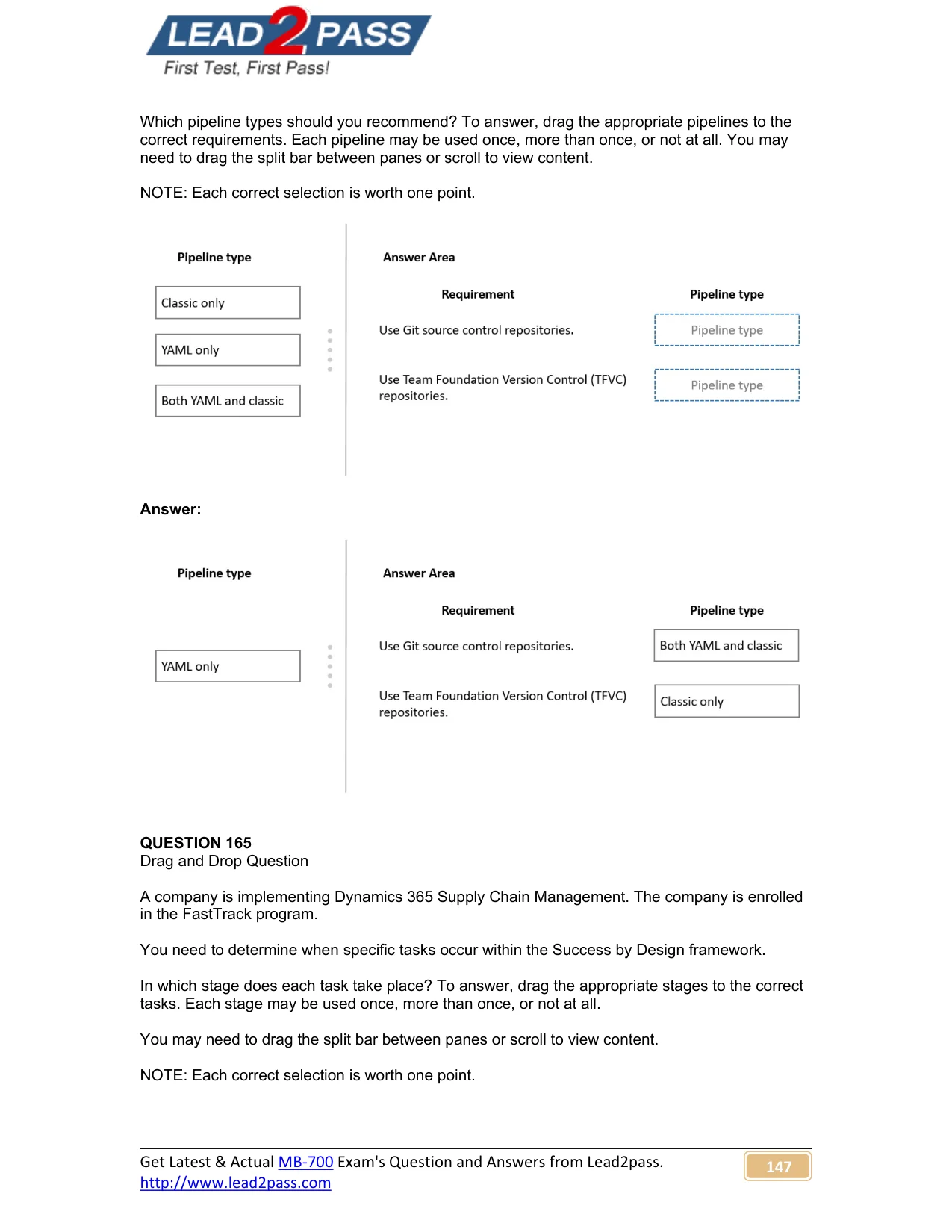 LEAD2PASS
First Test, First Pass!

Which pipeline types should you recommend? To answer, drag the appropriate pipelines to the correct requirements. Each pipeline may be used once, more than once, or not at all. You may need to drag the split bar between panes or scroll to view content.

NOTE: Each correct selection is worth one point.

Pipeline type

Classic only

YAML only

Both YAML and classic

Answer Area

Requirement

Pipeline type

Use Git source control repositories.

Pipeline type

Use Team Foundation Version Control (TFVC) repositories.

Pipeline type

Answer:

Pipeline type

YAML only

Answer Area

Requirement

Pipeline type

Use Git source control repositories.

Both YAML and classic

Use Team Foundation Version Control (TFVC) repositories.

Classic only

QUESTION 165
Drag and Drop Question

A company is implementing Dynamics 365 Supply Chain Management. The company is enrolled in the FastTrack program.

You need to determine when specific tasks occur within the Success by Design framework.

In which stage does each task take place? To answer, drag the appropriate stages to the correct tasks. Each stage may be used once, more than once, or not at all.

You may need to drag the split bar between panes or scroll to view content.

NOTE: Each correct selection is worth one point.

Get Latest & Actual MB-700 Exam's Question and Answers from Lead2pass.
http://www.lead2pass.com

147